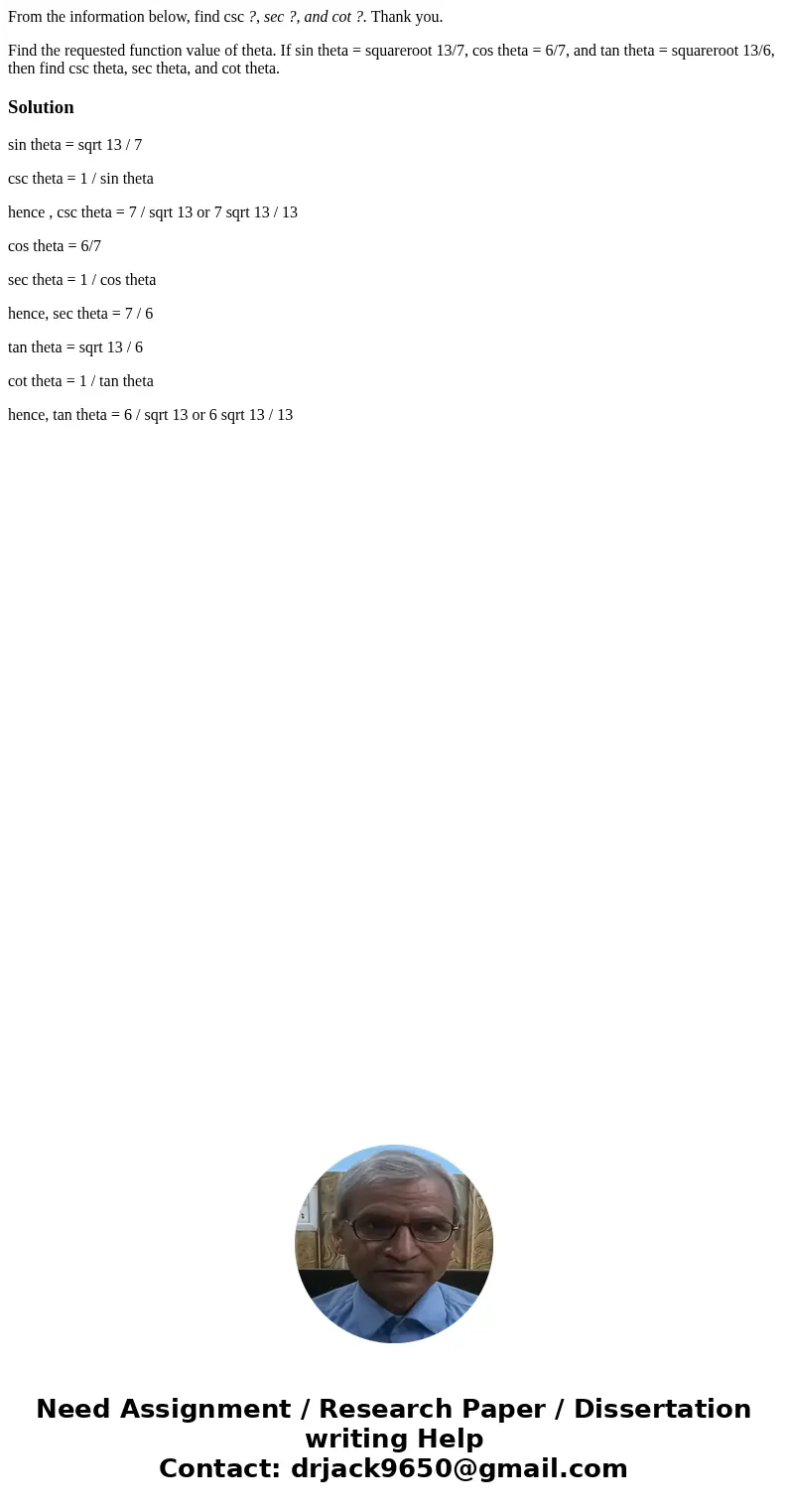 From the information below, find csc ?, sec ?, and cot ?. Thank you.

Find the requested function value of theta. If sin theta = squareroot 13/7, cos theta = 6/7, and tan theta = squareroot 13/6, then find csc theta, sec theta, and cot theta.

Solution

sin theta = sqrt 13 / 7

csc theta = 1 / sin theta

hence , csc theta = 7 / sqrt 13 or 7 sqrt 13 / 13

cos theta = 6/7

sec theta = 1 / cos theta

hence, sec theta = 7 / 6

tan theta = sqrt 13 / 6

cot theta = 1 / tan theta

hence, tan theta = 6 / sqrt 13 or 6 sqrt 13 / 13

Need Assignment / Research Paper / Dissertation writing Help
Contact: drjack9650@gmail.com